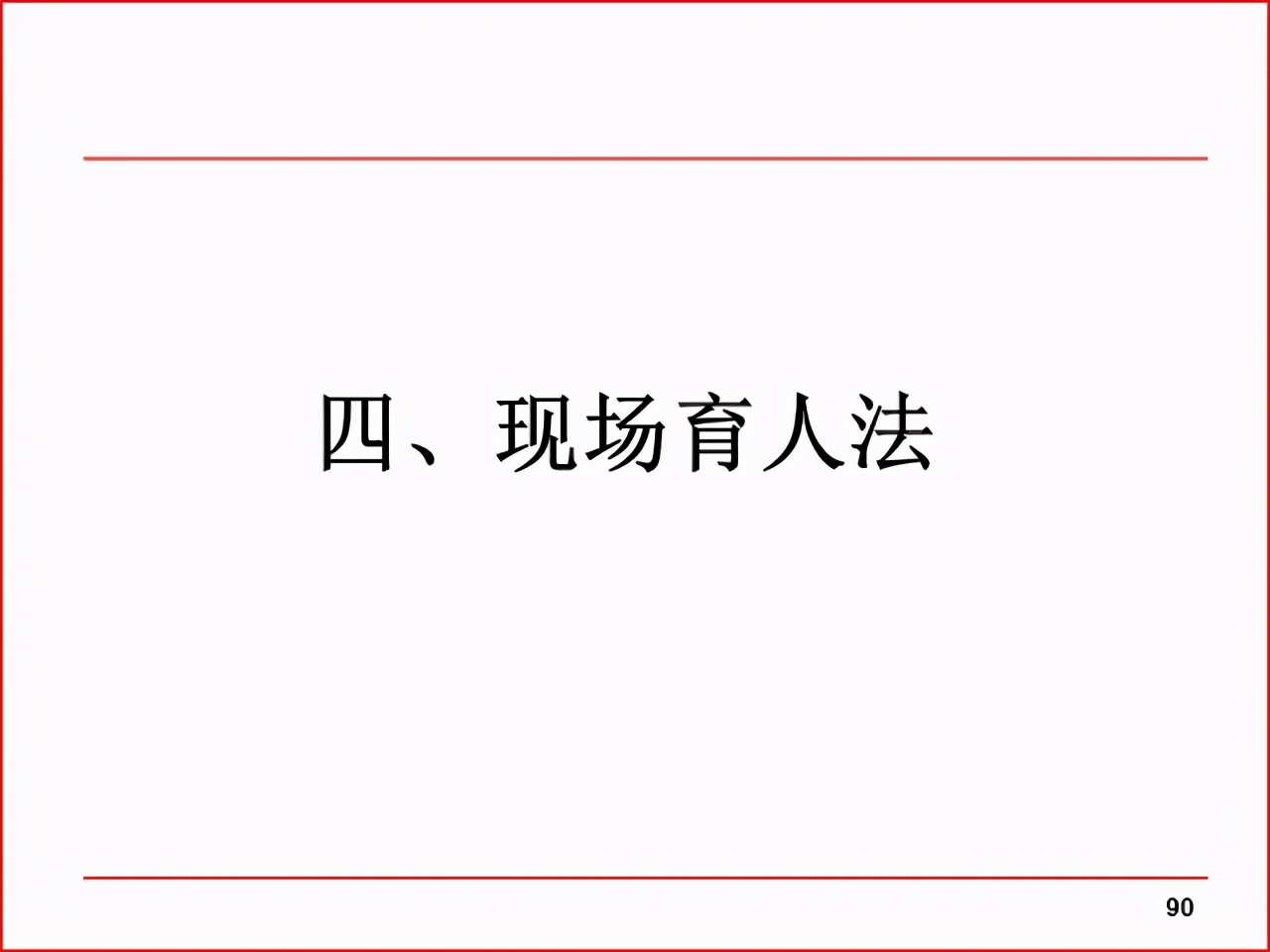 四、现场育人法

90